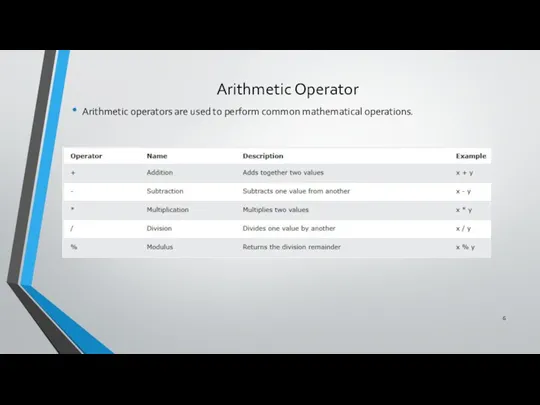 Arithmetic Operator

• Arithmetic operators are used to perform common mathematical operations.

| Operator | Name | Description | Example |
|---|---|---|---|
| + | Addition | Adds together two values | x + y |
| - | Subtraction | Subtracts one value from another | x - y |
| * | Multiplication | Multiplies two values | x * y |
| / | Division | Divides one value by another | x / y |
| % | Modulus | Returns the division remainder | x % y |

6